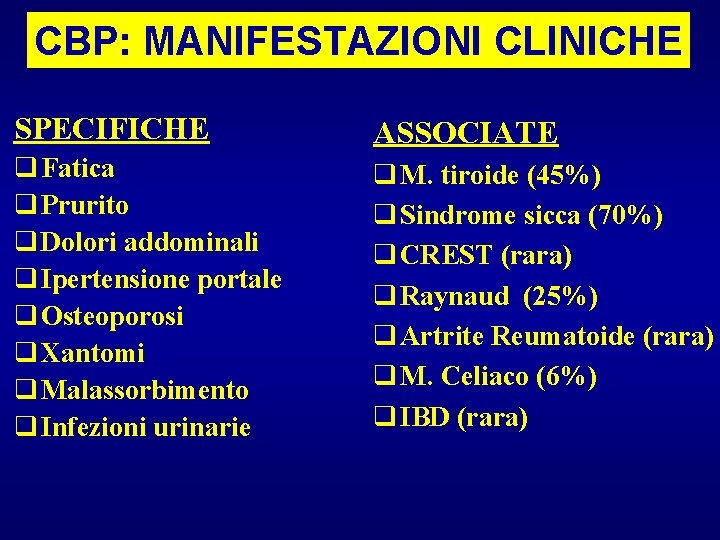 CBP: MANIFESTAZIONI CLINICHE

SPECIFICHE
❑ Fatica
❑ Prurito
❑ Dolori addominali
❑ Ipertensione portale
❑ Osteoporosi
❑ Xantomi
❑ Malassorbimento
❑ Infezioni urinarie

ASSOCIATE
❑ M. tiroide (45%)
❑ Sindrome sicca (70%)
❑ CREST (rara)
❑ Raynaud (25%)
❑ Artrite Reumatoide (rara)
❑ M. Celiaco (6%)
❑ IBD (rara)